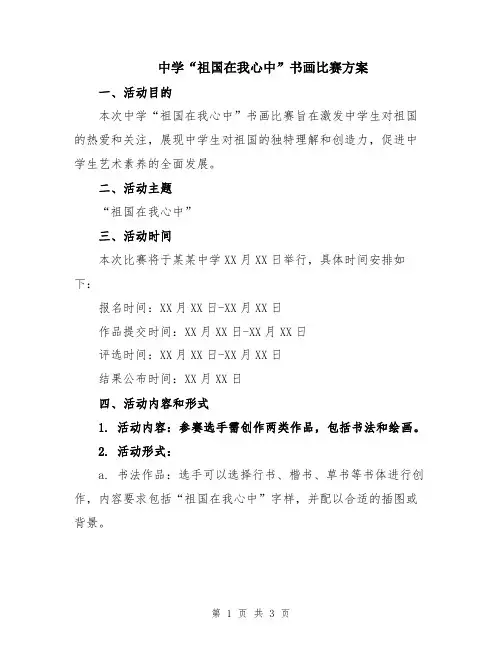 中学“祖国在我心中”书画比赛方案

一、活动目的

本次中学“祖国在我心中”书画比赛旨在激发中学生对祖国的热爱和关注，展现中学生对祖国的独特理解和创造力，促进中学生艺术素养的全面发展。

二、活动主题

“祖国在我心中”

三、活动时间

本次比赛将于某某中学XX月XX日举行，具体时间安排如下：

报名时间：XX月XX日-XX月XX日

作品提交时间：XX月XX日-XX月XX日

评选时间：XX月XX日-XX月XX日

结果公布时间：XX月XX日

四、活动内容和形式

1. 活动内容：参赛选手需创作两类作品，包括书法和绘画。

2. 活动形式：

a. 书法作品：选手可以选择行书、楷书、草书等书体进行创作，内容要求包括“祖国在我心中”字样，并配以合适的插图或背景。

第 1 页 共 3 页